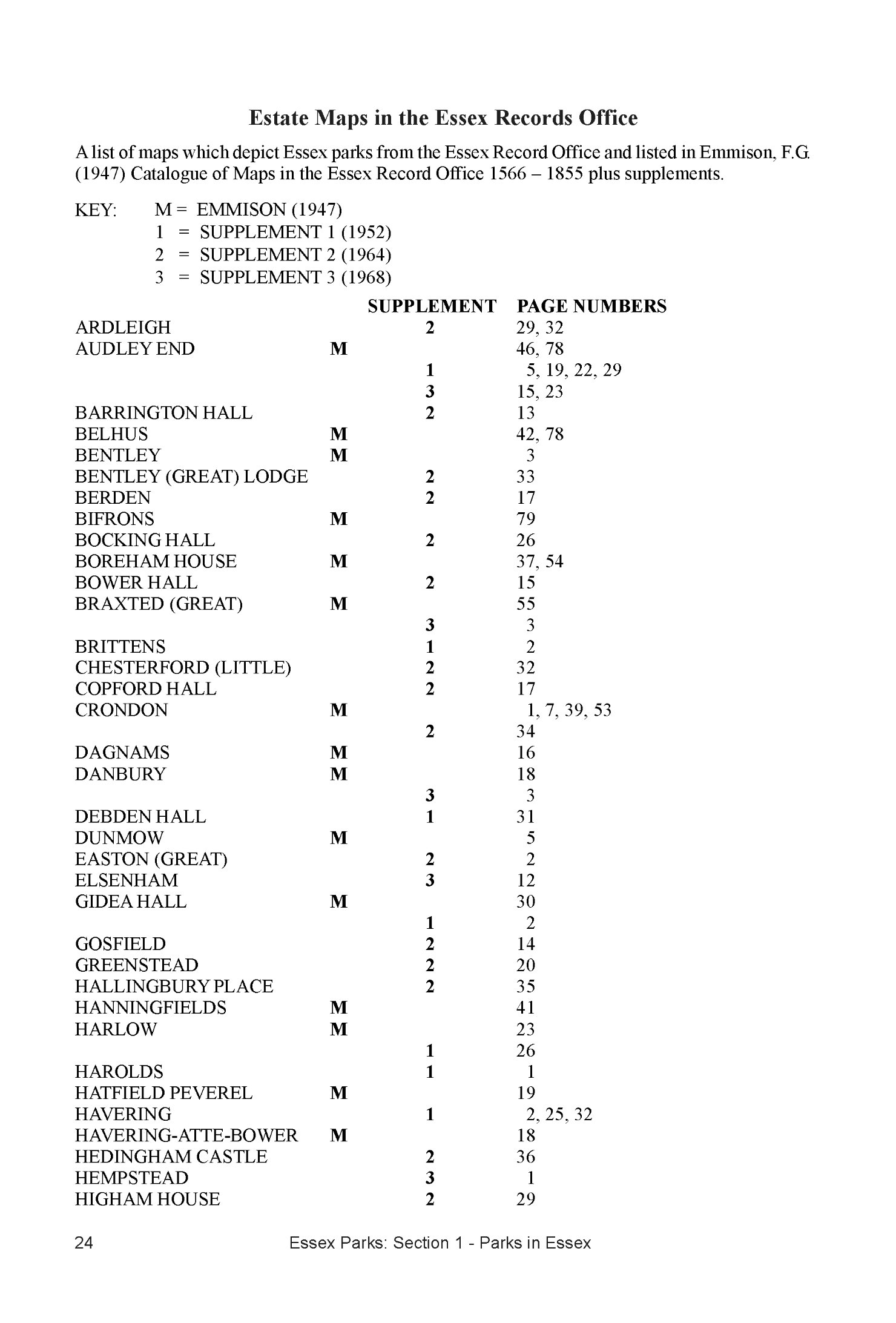 Estate Maps in the Essex Records Office

A list of maps which depict Essex parks from the Essex Record Office and listed in Emmison, F.G. (1947) Catalogue of Maps in the Essex Record Office 1566 – 1855 plus supplements.

KEY: M = EMMISON (1947)
1 = SUPPLEMENT 1 (1952)
2 = SUPPLEMENT 2 (1964)
3 = SUPPLEMENT 3 (1968)

| | | SUPPLEMENT | PAGE NUMBERS |
|---|---|---|---|
| ARDLEIGH | | 2 | 29, 32 |
| AUDLEY END | M | | 46, 78 |
| | | 1 | 5, 19, 22, 29 |
| | | 3 | 15, 23 |
| BARRINGTON HALL | | 2 | 13 |
| BELHUS | M | | 42, 78 |
| BENTLEY | M | | 3 |
| BENTLEY (GREAT) LODGE | | 2 | 33 |
| BERDEN | | 2 | 17 |
| BIFRONS | M | | 79 |
| BOCKING HALL | | 2 | 26 |
| BOREHAM HOUSE | M | | 37, 54 |
| BOWER HALL | | 2 | 15 |
| BRAXTED (GREAT) | M | | 55 |
| | | 3 | 3 |
| BRITTENS | | 1 | 2 |
| CHESTERFORD (LITTLE) | | 2 | 32 |
| COPFORD HALL | | 2 | 17 |
| CRONDON | M | | 1, 7, 39, 53 |
| | | 2 | 34 |
| DAGNAMS | M | | 16 |
| DANBURY | M | | 18 |
| | | 3 | 3 |
| DEBDEN HALL | | 1 | 31 |
| DUNMOW | M | | 5 |
| EASTON (GREAT) | | 2 | 2 |
| ELSENHAM | | 3 | 12 |
| GIDEA HALL | M | | 30 |
| | | 1 | 2 |
| GOSFIELD | | 2 | 14 |
| GREENSTEAD | | 2 | 20 |
| HALLINGBURY PLACE | | 2 | 35 |
| HANNINGFIELDS | M | | 41 |
| HARLOW | M | | 23 |
| | | 1 | 26 |
| HAROLDS | | 1 | 1 |
| HATFIELD PEVEREL | M | | 19 |
| HAVERING | | 1 | 2, 25, 32 |
| HAVERING-ATTE-BOWER | M | | 18 |
| HEDINGHAM CASTLE | | 2 | 36 |
| HEMPSTEAD | | 3 | 1 |
| HIGHAM HOUSE | | 2 | 29 |

24 Essex Parks: Section 1 - Parks in Essex